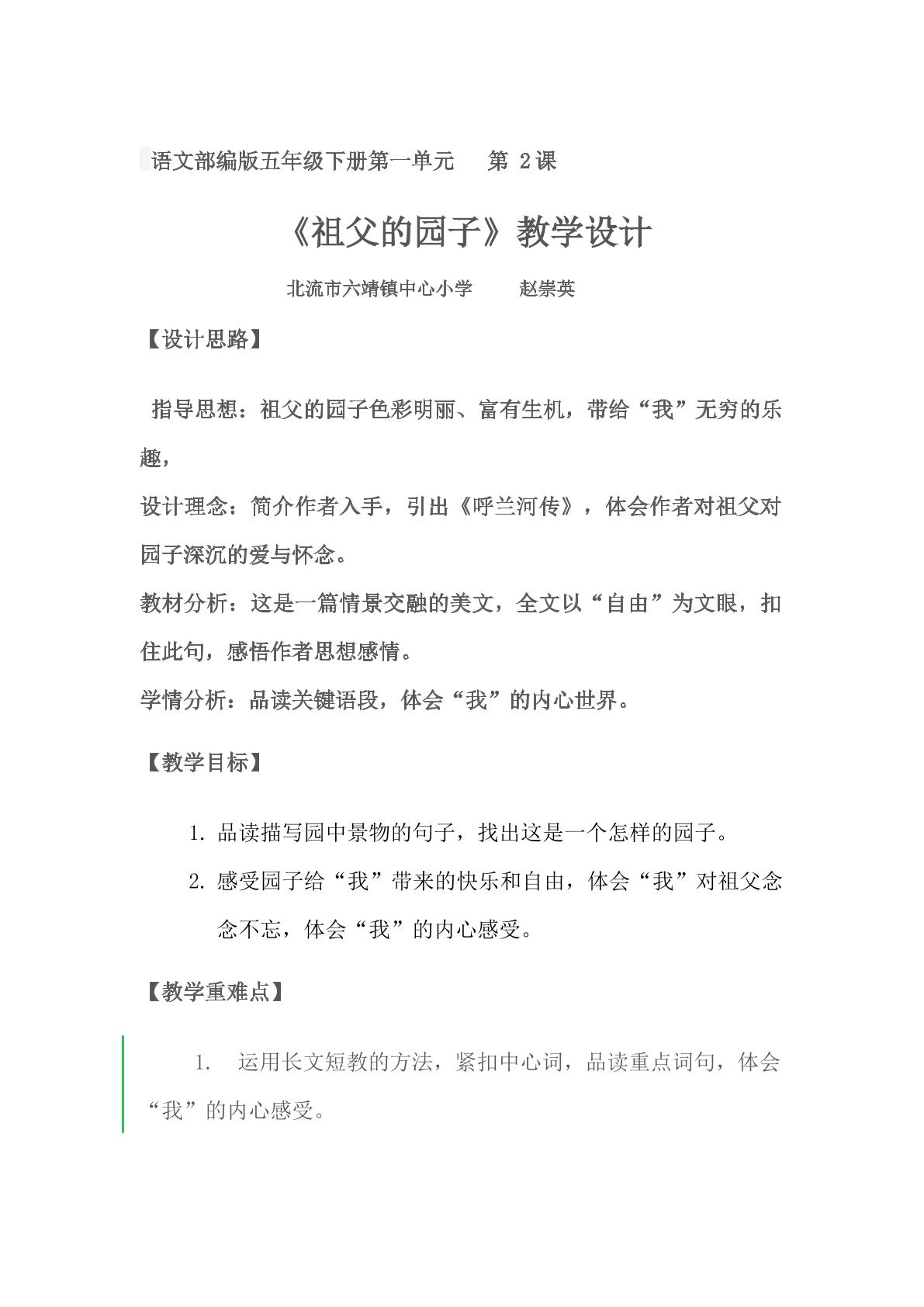 语文部编版五年级下册第一单元 第2课

《祖父的园子》教学设计

北流市六靖镇中心小学 赵崇英

【设计思路】

指导思想：祖父的园子色彩明丽、富有生机，带给“我”无穷的乐趣，

设计理念：简介作者入手，引出《呼兰河传》，体会作者对祖父对园子深沉的爱与怀念。

教材分析：这是一篇情景交融的美文，全文以“自由”为文眼，扣住此句，感悟作者思想感情。

学情分析：品读关键语段，体会“我”的内心世界。

【教学目标】

1.品读描写园中景物的句子，找出这是一个怎样的园子。

2.感受园子给“我”带来的快乐和自由，体会“我”对祖父念念不忘，体会“我”的内心感受。

【教学重难点】

1.运用长文短教的方法，紧扣中心词，品读重点词句，体会“我”的内心感受。